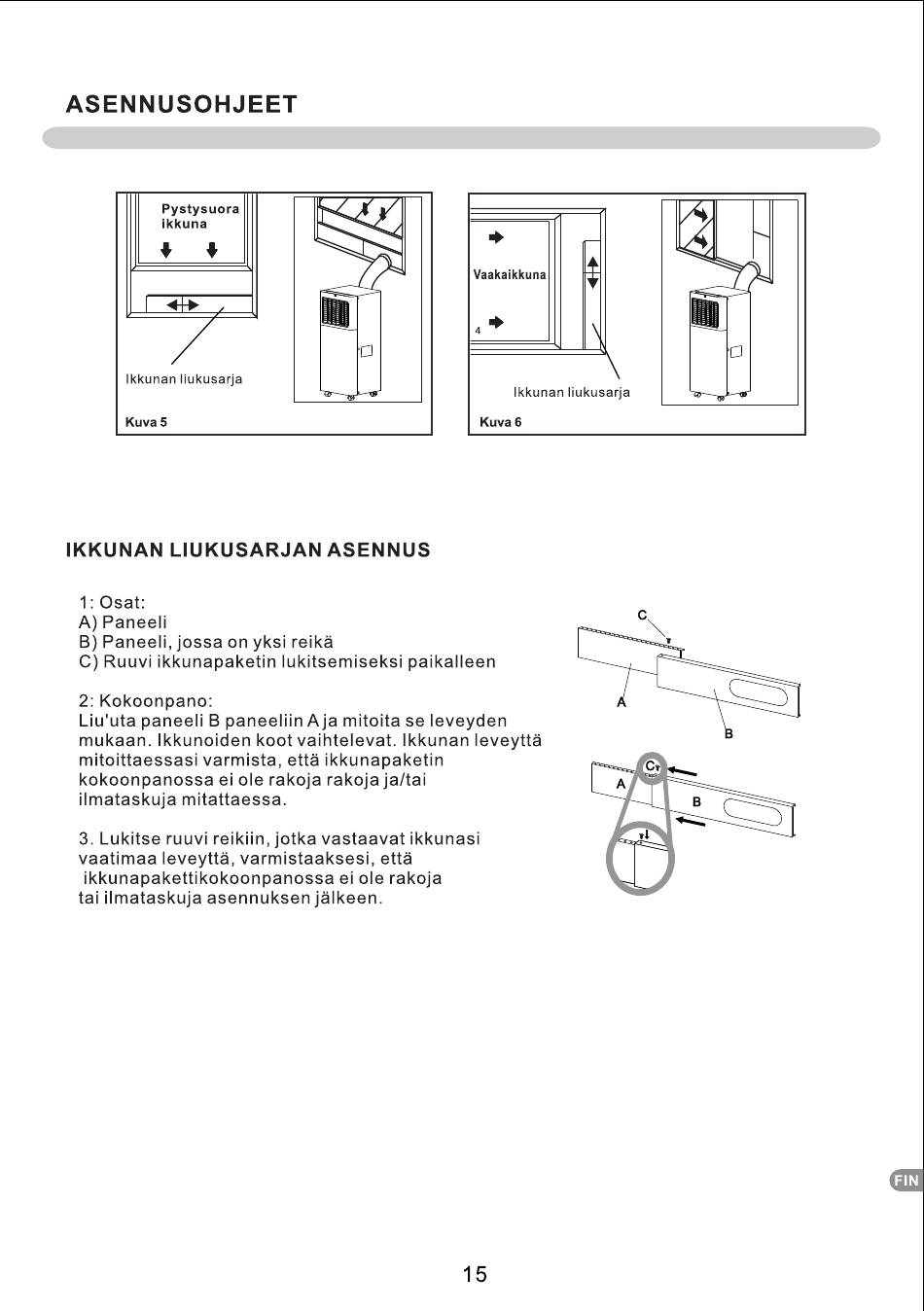 ASENNUSOHJEET

Pystysuora ikkuna

Ikkunan liukusarja

Kuva 5

Vaakaikkuna

4

Ikkunan liukusarja

Kuva 6

IKKUNAN LIUKUSARJAN ASENNUS

1: Osat:
A) Paneeli
B) Paneeli, jossa on yksi reikä
C) Ruuvi ikkunapaketin lukitsemiseksi paikalleen

2: Kokoonpano:
Liu'uta paneeli B paneeliin A ja mitoita se leveyden mukaan. Ikkunoiden koot vaihtelevat. Ikkunan leveyttä mitoittaessasi varmista, että ikkunapaketin kokoonpanossa ei ole rakoja rakoja ja/tai ilmataskuja mitattaessa.

3. Lukitse ruuvi reikiin, jotka vastaavat ikkunasi vaatimaa leveyttä, varmistaaksesi, että ikkunapakettikokoonpanossa ei ole rakoja tai ilmataskuja asennuksen jälkeen.

C

A

B

C

A

B

FIN

15